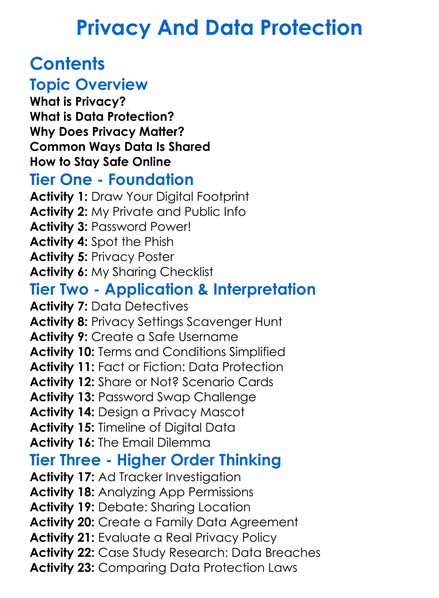 Privacy And Data Protection

Contents

Topic Overview

What is Privacy?
What is Data Protection?
Why Does Privacy Matter?
Common Ways Data Is Shared
How to Stay Safe Online

Tier One - Foundation

Activity 1: Draw Your Digital Footprint
Activity 2: My Private and Public Info
Activity 3: Password Power!
Activity 4: Spot the Phish
Activity 5: Privacy Poster
Activity 6: My Sharing Checklist

Tier Two - Application & Interpretation

Activity 7: Data Detectives
Activity 8: Privacy Settings Scavenger Hunt
Activity 9: Create a Safe Username
Activity 10: Terms and Conditions Simplified
Activity 11: Fact or Fiction: Data Protection
Activity 12: Share or Not? Scenario Cards
Activity 13: Password Swap Challenge
Activity 14: Design a Privacy Mascot
Activity 15: Timeline of Digital Data
Activity 16: The Email Dilemma

Tier Three - Higher Order Thinking

Activity 17: Ad Tracker Investigation
Activity 18: Analyzing App Permissions
Activity 19: Debate: Sharing Location
Activity 20: Create a Family Data Agreement
Activity 21: Evaluate a Real Privacy Policy
Activity 22: Case Study Research: Data Breaches
Activity 23: Comparing Data Protection Laws